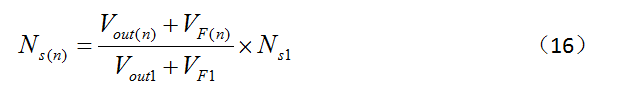 $N_{s(n)} = \frac{V_{out(n)} + V_{F(n)}}{V_{out1} + V_{F1}} \times N_{s1}$ （16）